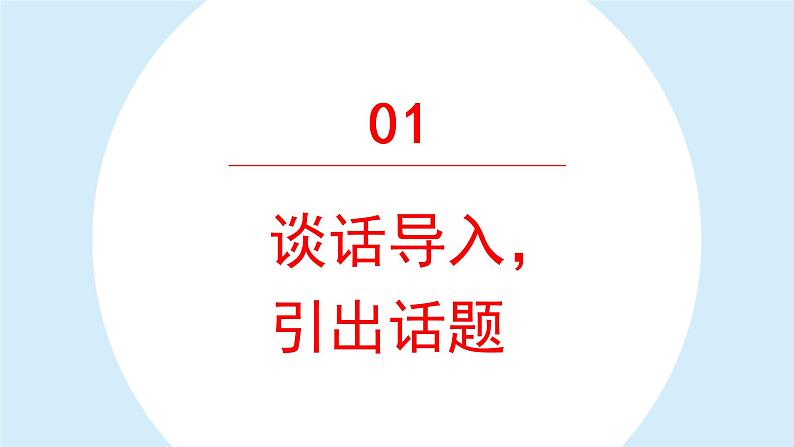 01

谈话导入，
引出话题